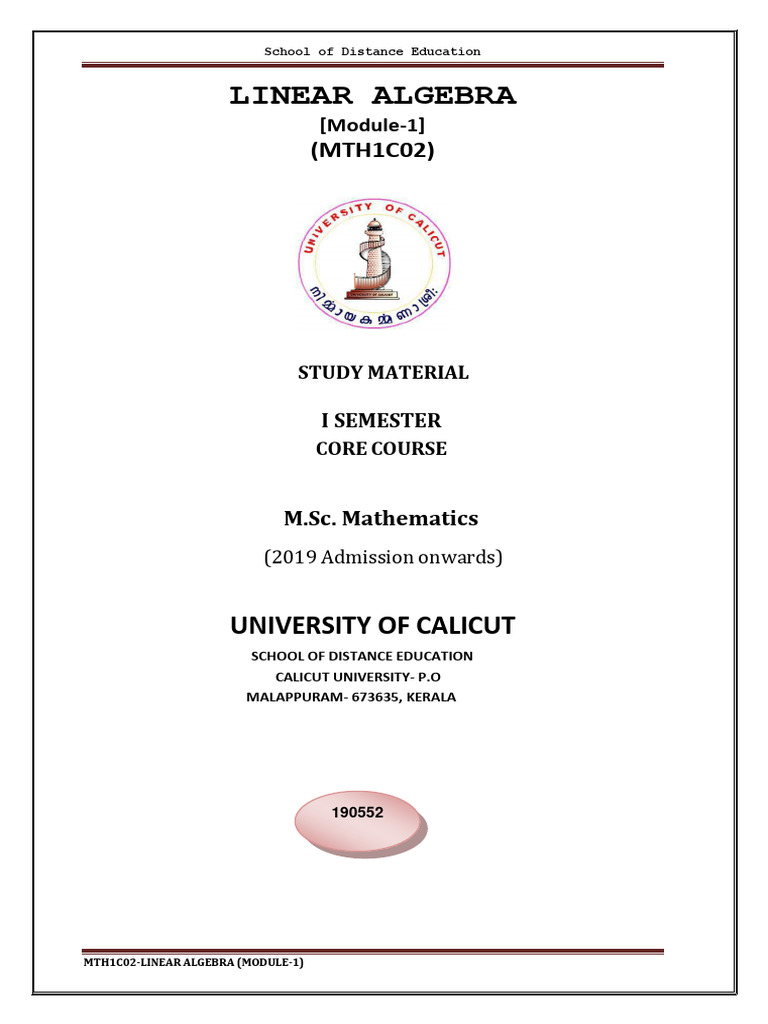 School of Distance Education

LINEAR ALGEBRA

[Module-1]

(MTH1C02)

UNIVERSITY OF CALICUT

നിർമ്മായ കർമ്മണാ ശ്രീ:

STUDY MATERIAL

I SEMESTER

CORE COURSE

M.Sc. Mathematics

(2019 Admission onwards)

UNIVERSITY OF CALICUT

SCHOOL OF DISTANCE EDUCATION

CALICUT UNIVERSITY- P.O

MALAPPURAM- 673635, KERALA

190552

MTH1C02-LINEAR ALGEBRA (MODULE-1)